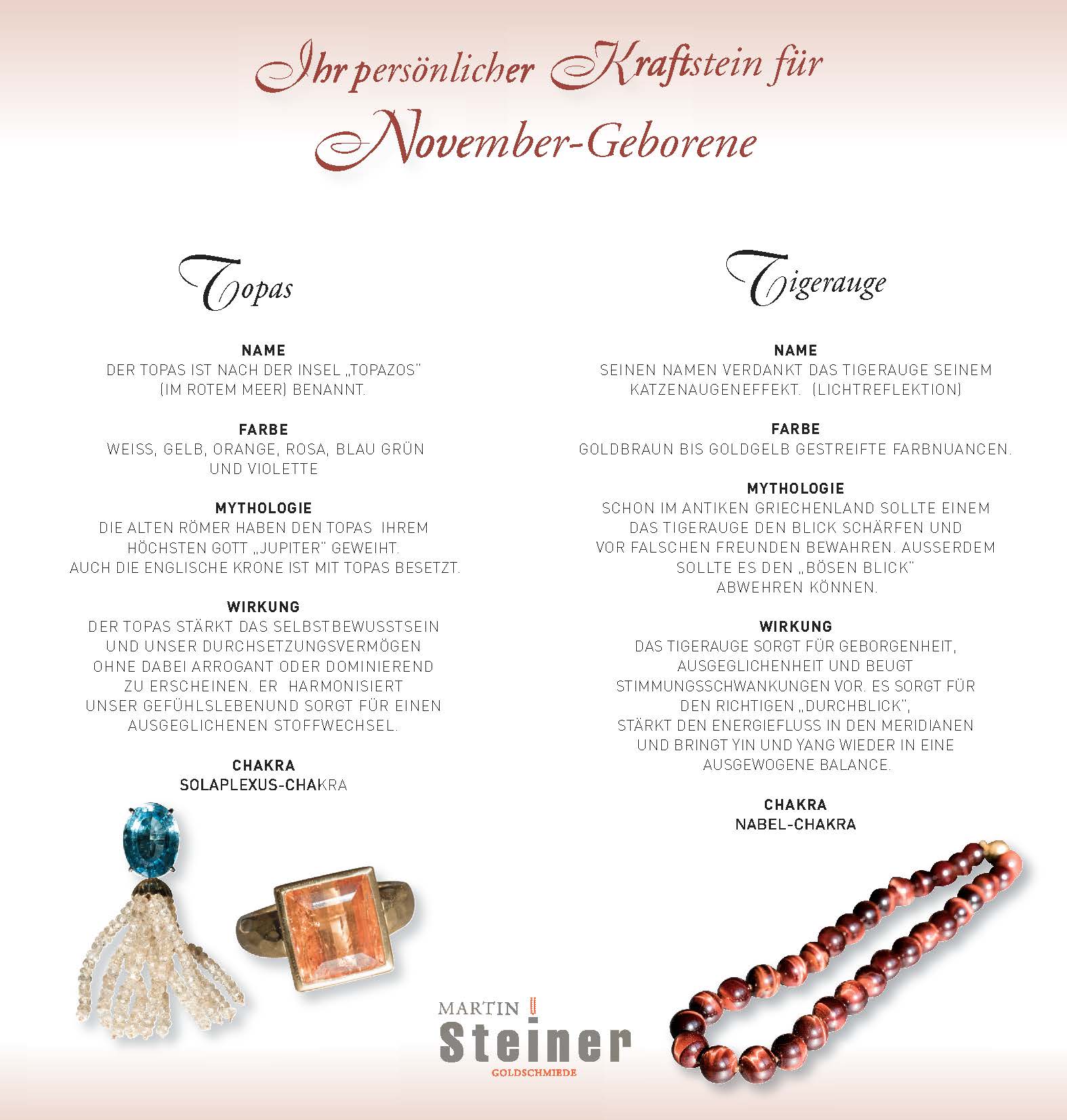 Ihr persönlicher Kraftstein für November-Geborene

Topas

NAME
DER TOPAS IST NACH DER INSEL „TOPAZOS" (IM ROTEM MEER) BENANNT.

FARBE
WEISS, GELB, ORANGE, ROSA, BLAU GRÜN UND VIOLETTE

MYTHOLOGIE
DIE ALTEN RÖMER HABEN DEN TOPAS IHREM HÖCHSTEN GOTT „JUPITER" GEWEIHT. AUCH DIE ENGLISCHE KRONE IST MIT TOPAS BESETZT.

WIRKUNG
DER TOPAS STÄRKT DAS SELBSTBEWUSSTSEIN UND UNSER DURCHSETZUNGSVERMÖGEN OHNE DABEI ARROGANT ODER DOMINIEREND ZU ERSCHEINEN. ER HARMONISIERT UNSER GEFÜHLSLEBENUND SORGT FÜR EINEN AUSGEGLICHENEN STOFFWECHSEL.

CHAKRA
SOLAPLEXUS-CHAKRA

Tigerauge

NAME
SEINEN NAMEN VERDANKT DAS TIGERAUGE SEINEM KATZENAUGENEFFEKT. (LICHTREFLEKTION)

FARBE
GOLDBRAUN BIS GOLDGELB GESTREIFTE FARBNUANCEN.

MYTHOLOGIE
SCHON IM ANTIKEN GRIECHENLAND SOLLTE EINEM DAS TIGERAUGE DEN BLICK SCHÄRFEN UND VOR FALSCHEN FREUNDEN BEWAHREN. AUSSERDEM SOLLTE ES DEN „BÖSEN BLICK" ABWEHREN KÖNNEN.

WIRKUNG
DAS TIGERAUGE SORGT FÜR GEBORGENHEIT, AUSGEGLICHENHEIT UND BEUGT STIMMUNGSSCHWANKUNGEN VOR. ES SORGT FÜR DEN RICHTIGEN „DURCHBLICK", STÄRKT DEN ENERGIEFLUSS IN DEN MERIDIANEN UND BRINGT YIN UND YANG WIEDER IN EINE AUSGEWOGENE BALANCE.

CHAKRA
NABEL-CHAKRA

MARTIN
Steiner
GOLDSCHMIEDE